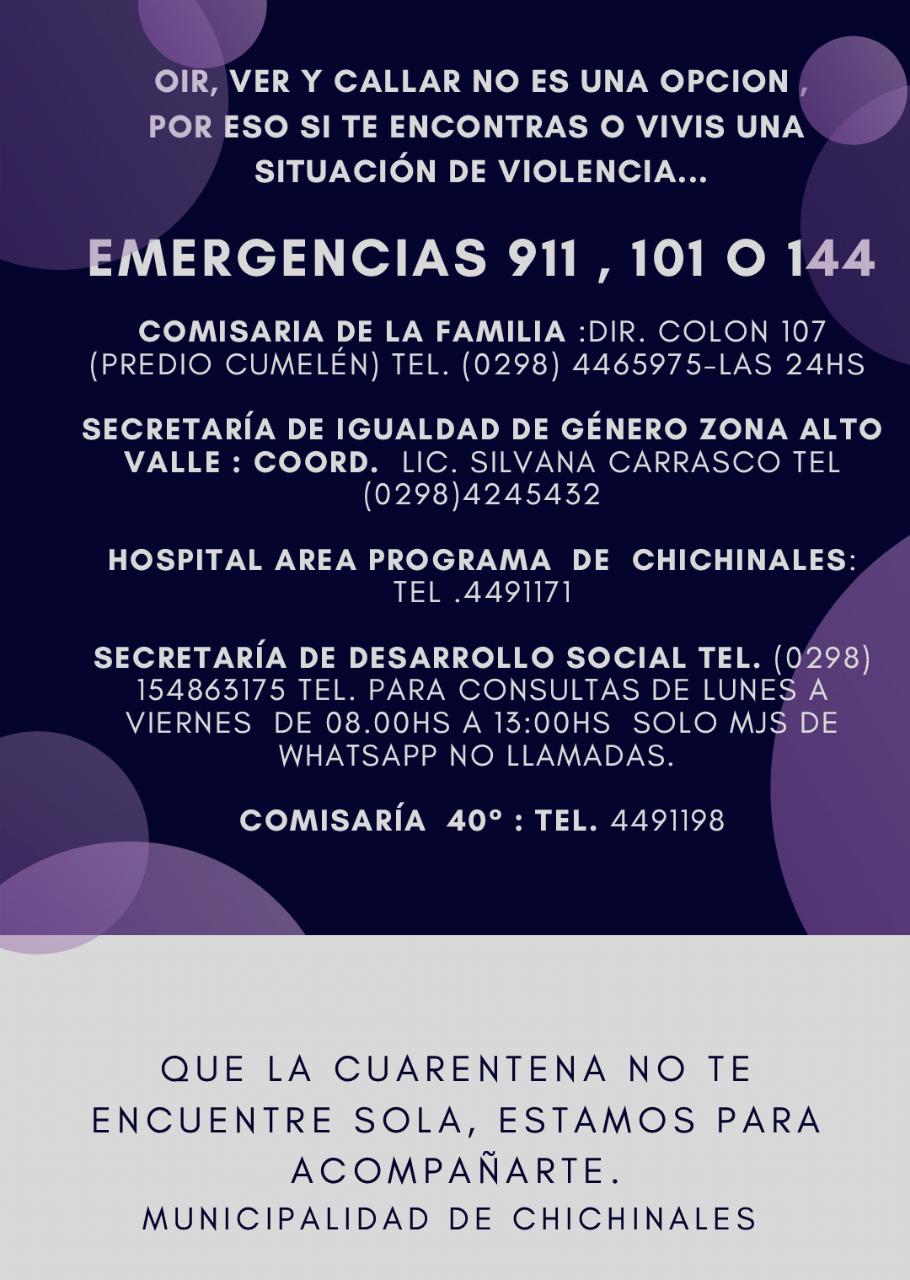 OIR, VER Y CALLAR NO ES UNA OPCION , POR ESO SI TE ENCONTRAS O VIVIS UNA SITUACIÓN DE VIOLENCIA...

EMERGENCIAS 911 , 101 O 144

COMISARIA DE LA FAMILIA :DIR. COLON 107 (PREDIO CUMELÉN) TEL. (0298) 4465975-LAS 24HS

SECRETARÍA DE IGUALDAD DE GÉNERO ZONA ALTO VALLE : COORD. LIC. SILVANA CARRASCO TEL (0298)4245432

HOSPITAL AREA PROGRAMA DE CHICHINALES: TEL .4491171

SECRETARÍA DE DESARROLLO SOCIAL TEL. (0298) 154863175 TEL. PARA CONSULTAS DE LUNES A VIERNES DE 08.00HS A 13:00HS SOLO MJS DE WHATSAPP NO LLAMADAS.

COMISARÍA 40° : TEL. 4491198

QUE LA CUARENTENA NO TE ENCUENTRE SOLA, ESTAMOS PARA ACOMPAÑARTE.
MUNICIPALIDAD DE CHICHINALES